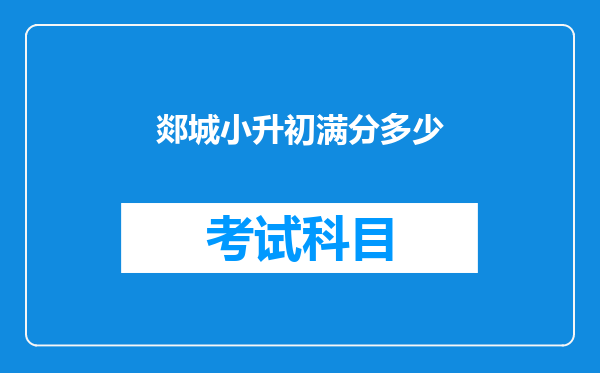 郯城小升初满分多少

考试科目